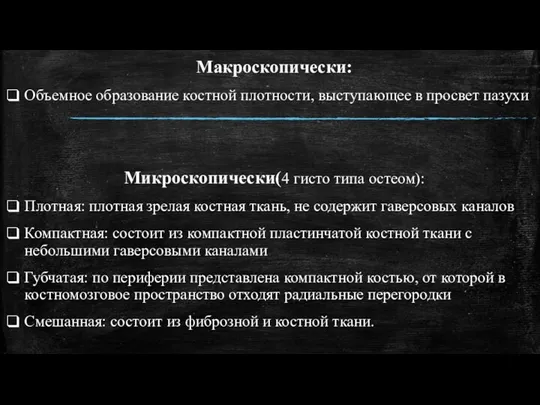 Макроскопически:

❑ Объемное образование костной плотности, выступающее в просвет пазухи

Микроскопически(4 гисто типа остеом):

❑ Плотная: плотная зрелая костная ткань, не содержит гаверсовых каналов

❑ Компактная: состоит из компактной пластинчатой костной ткани с небольшими гаверсовыми каналами

❑ Губчатая: по периферии представлена компактной костью, от которой в костномозговое пространство отходят радиальные перегородки

❑ Смешанная: состоит из фиброзной и костной ткани.